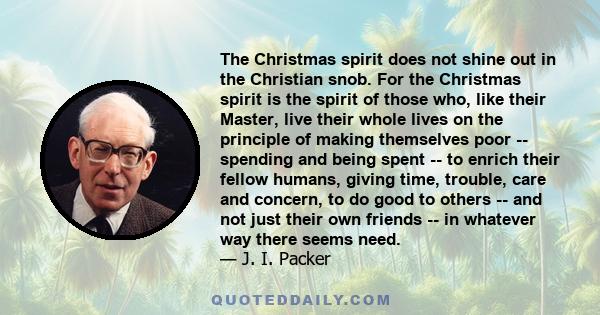 The Christmas spirit does not shine out in the Christian snob. For the Christmas spirit is the spirit of those who, like their Master, live their whole lives on the principle of making themselves poor -- spending and being spent -- to enrich their fellow humans, giving time, trouble, care and concern, to do good to others -- and not just their own friends -- in whatever way there seems need.
— J. I. Packer

QUOTEDDAILY.COM